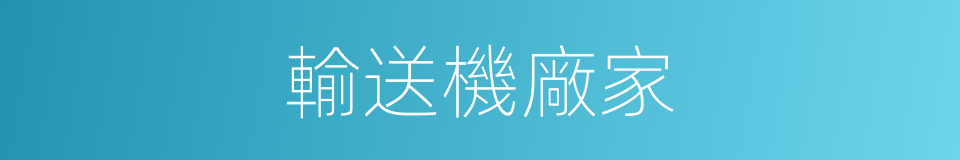 輸送機廠家